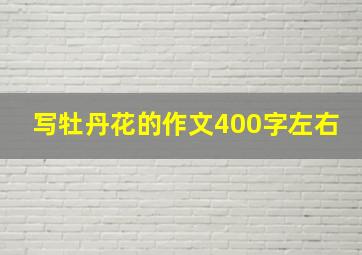 写牡丹花的作文400字左右